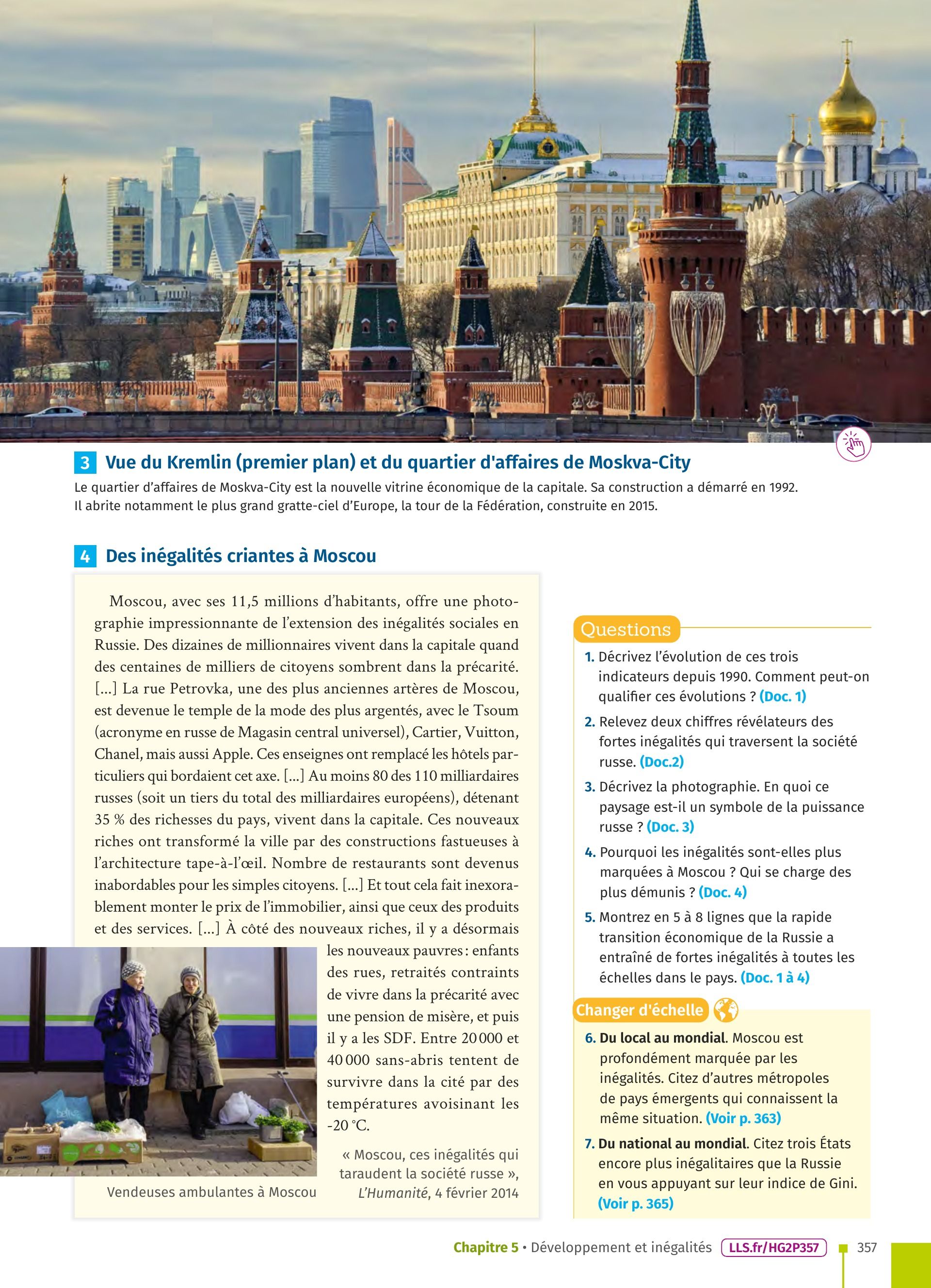 3 Vue du Kremlin (premier plan) et du quartier d'affaires de Moskva-City

Le quartier d'affaires de Moskva-City est la nouvelle vitrine économique de la capitale. Sa construction a démarré en 1992. Il abrite notamment le plus grand gratte-ciel d'Europe, la tour de la Fédération, construite en 2015.

4 Des inégalités criantes à Moscou

Moscou, avec ses 11,5 millions d'habitants, offre une photographie impressionnante de l'extension des inégalités sociales en Russie. Des dizaines de millionnaires vivent dans la capitale quand des centaines de milliers de citoyens sombrent dans la précarité. [...] La rue Petrovka, une des plus anciennes artères de Moscou, est devenue le temple de la mode des plus argentés, avec le Tsoum (acronyme en russe de Magasin central universel), Cartier, Vuitton, Chanel, mais aussi Apple. Ces enseignes ont remplacé les hôtels particuliers qui bordaient cet axe. [...] Au moins 80 des 110 milliardaires russes (soit un tiers du total des milliardaires européens), détenant 35 % des richesses du pays, vivent dans la capitale. Ces nouveaux riches ont transformé la ville par des constructions fastueuses à l'architecture tape-à-l'œil. Nombre de restaurants sont devenus inabordables pour les simples citoyens. [...] Et tout cela fait inexorablement monter le prix de l'immobilier, ainsi que ceux des produits et des services. [...] À côté des nouveaux riches, il y a désormais les nouveaux pauvres : enfants des rues, retraités contraints de vivre dans la précarité avec une pension de misère, et puis il y a les SDF. Entre 20 000 et 40 000 sans-abris tentent de survivre dans la cité par des températures avoisinant les -20 °C.

« Moscou, ces inégalités qui taraudent la société russe », L'Humanité, 4 février 2014

Vendeuses ambulantes à Moscou

Questions

1. Décrivez l'évolution de ces trois indicateurs depuis 1990. Comment peut-on qualifier ces évolutions ? (Doc. 1)
2. Relevez deux chiffres révélateurs des fortes inégalités qui traversent la société russe. (Doc.2)
3. Décrivez la photographie. En quoi ce paysage est-il un symbole de la puissance russe ? (Doc. 3)
4. Pourquoi les inégalités sont-elles plus marquées à Moscou ? Qui se charge des plus démunis ? (Doc. 4)
5. Montrez en 5 à 8 lignes que la rapide transition économique de la Russie a entraîné de fortes inégalités à toutes les échelles dans le pays. (Doc. 1 à 4)

Changer d'échelle

6. Du local au mondial. Moscou est profondément marquée par les inégalités. Citez d'autres métropoles de pays émergents qui connaissent la même situation. (Voir p. 363)
7. Du national au mondial. Citez trois États encore plus inégalitaires que la Russie en vous appuyant sur leur indice de Gini. (Voir p. 365)

Chapitre 5 • Développement et inégalités LLS.fr/HG2P357 357